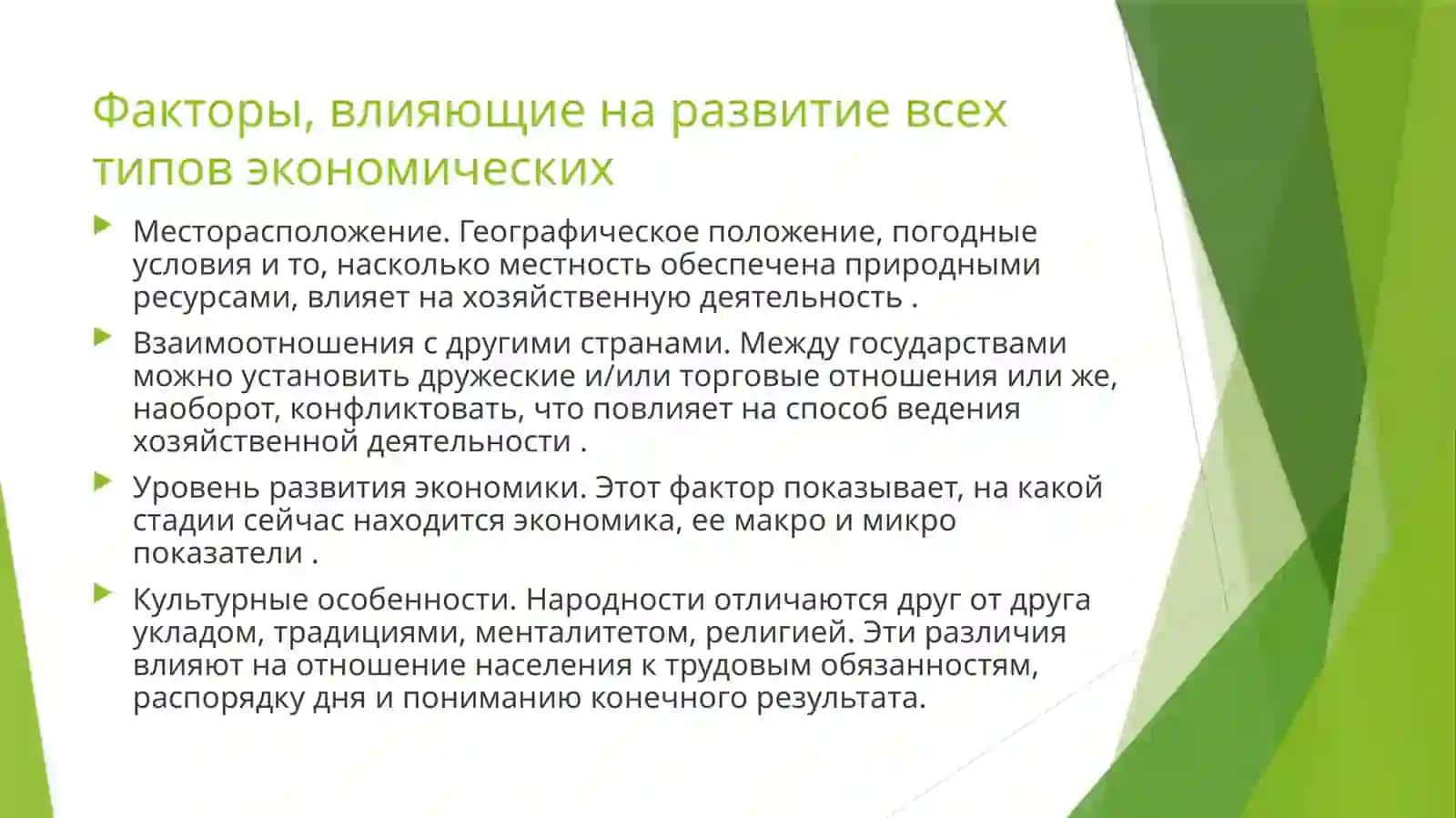 Факторы, влияющие на развитие всех типов экономических

Месторасположение. Географическое положение, погодные условия и то, насколько местность обеспечена природными ресурсами, влияет на хозяйственную деятельность .

Взаимоотношения с другими странами. Между государствами можно установить дружеские и/или торговые отношения или же, наоборот, конфликтовать, что повлияет на способ ведения хозяйственной деятельности .

Уровень развития экономики. Этот фактор показывает, на какой стадии сейчас находится экономика, ее макро и микро показатели .

Культурные особенности. Народности отличаются друг от друга укладом, традициями, менталитетом, религией. Эти различия влияют на отношение населения к трудовым обязанностям, распорядку дня и пониманию конечного результата.